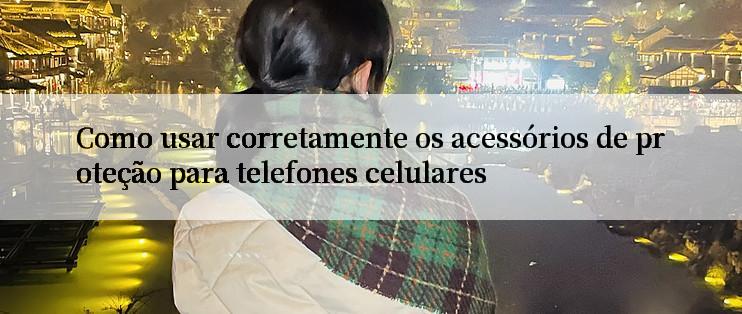 Como usar corretamente os acessórios de pr oteção para telefones celulares